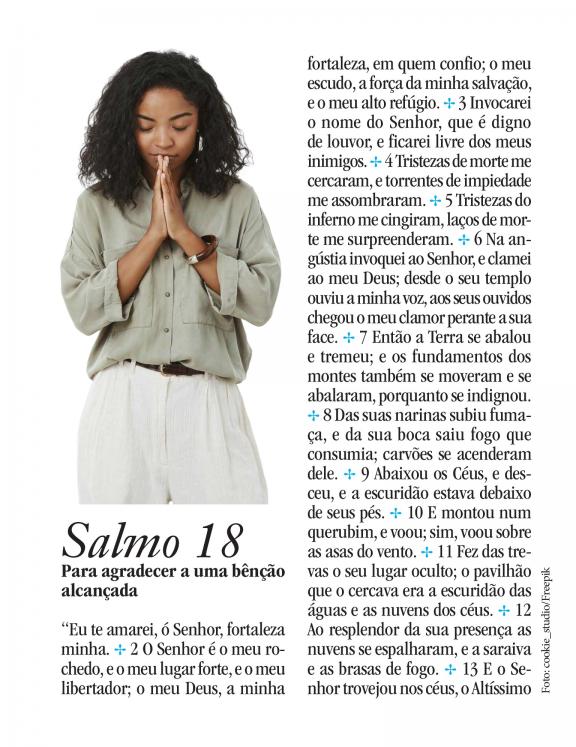 Salmo 18

Para agradecer a uma bênção alcançada

"Eu te amarei, ó Senhor, fortaleza minha. ✢ 2 O Senhor é o meu rochedo, e o meu lugar forte, e o meu libertador; o meu Deus, a minha fortaleza, em quem confio; o meu escudo, a força da minha salvação, e o meu alto refúgio. ✢ 3 Invocarei o nome do Senhor, que é digno de louvor, e ficarei livre dos meus inimigos. ✢ 4 Tristezas de morte me cercaram, e torrentes de impiedade me assombraram. ✢ 5 Tristezas do inferno me cingiram, laços de morte me surpreenderam. ✢ 6 Na angústia invoquei ao Senhor, e clamei ao meu Deus; desde o seu templo ouviu a minha voz, aos seus ouvidos chegou o meu clamor perante a sua face. ✢ 7 Então a Terra se abalou e tremeu; e os fundamentos dos montes também se moveram e se abalaram, porquanto se indignou. ✢ 8 Das suas narinas subiu fumaça, e da sua boca saiu fogo que consumia; carvões se acenderam dele. ✢ 9 Abaixou os Céus, e desceu, e a escuridão estava debaixo de seus pés. ✢ 10 E montou num querubim, e voou; sim, voou sobre as asas do vento. ✢ 11 Fez das trevas o seu lugar oculto; o pavilhão que o cercava era a escuridão das águas e as nuvens dos céus. ✢ 12 Ao resplendor da sua presença as nuvens se espalharam, e a saraiva e as brasas de fogo. ✢ 13 E o Senhor trovejou nos céus, o Altíssimo

Foto: cookie_studio/Freepik